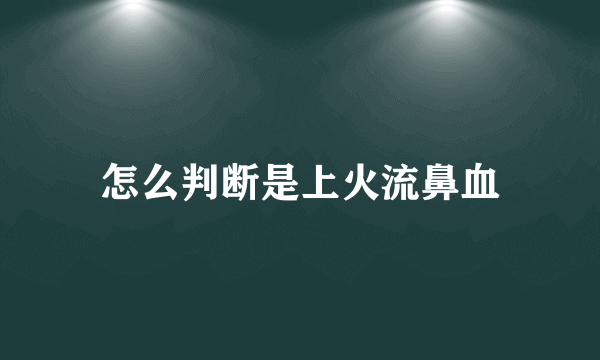 怎么判断是上火流鼻血